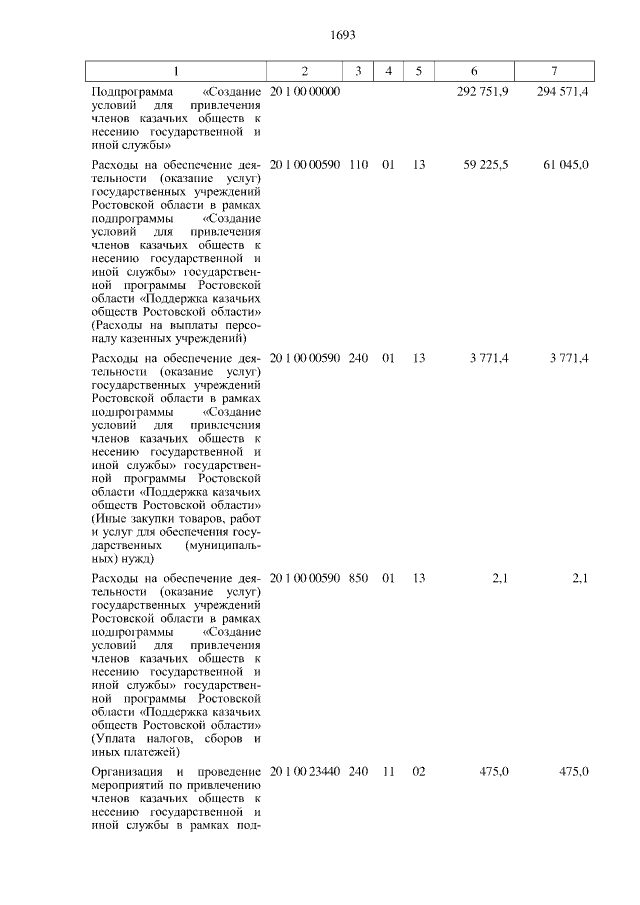 1693

| 1 | 2 | 3 | 4 | 5 | 6 | 7 |
|---|---|---|---|---|---|---|
| Подпрограмма «Создание условий для привлечения членов казачьих обществ к несению государственной и иной службы» | 20 1 00 00000 | | | | 292 751,9 | 294 571,4 |
| Расходы на обеспечение деятельности (оказание услуг) государственных учреждений Ростовской области в рамках подпрограммы «Создание условий для привлечения членов казачьих обществ к несению государственной и иной службы» государственной программы Ростовской области «Поддержка казачьих обществ Ростовской области» (Расходы на выплаты персоналу казенных учреждений) | 20 1 00 00590 | 110 | 01 | 13 | 59 225,5 | 61 045,0 |
| Расходы на обеспечение деятельности (оказание услуг) государственных учреждений Ростовской области в рамках подпрограммы «Создание условий для привлечения членов казачьих обществ к несению государственной и иной службы» государственной программы Ростовской области «Поддержка казачьих обществ Ростовской области» (Иные закупки товаров, работ и услуг для обеспечения государственных (муниципальных) нужд) | 20 1 00 00590 | 240 | 01 | 13 | 3 771,4 | 3 771,4 |
| Расходы на обеспечение деятельности (оказание услуг) государственных учреждений Ростовской области в рамках подпрограммы «Создание условий для привлечения членов казачьих обществ к несению государственной и иной службы» государственной программы Ростовской области «Поддержка казачьих обществ Ростовской области» (Уплата налогов, сборов и иных платежей) | 20 1 00 00590 | 850 | 01 | 13 | 2,1 | 2,1 |
| Организация и проведение мероприятий по привлечению членов казачьих обществ к несению государственной и иной службы в рамках под- | 20 1 00 23440 | 240 | 11 | 02 | 475,0 | 475,0 |